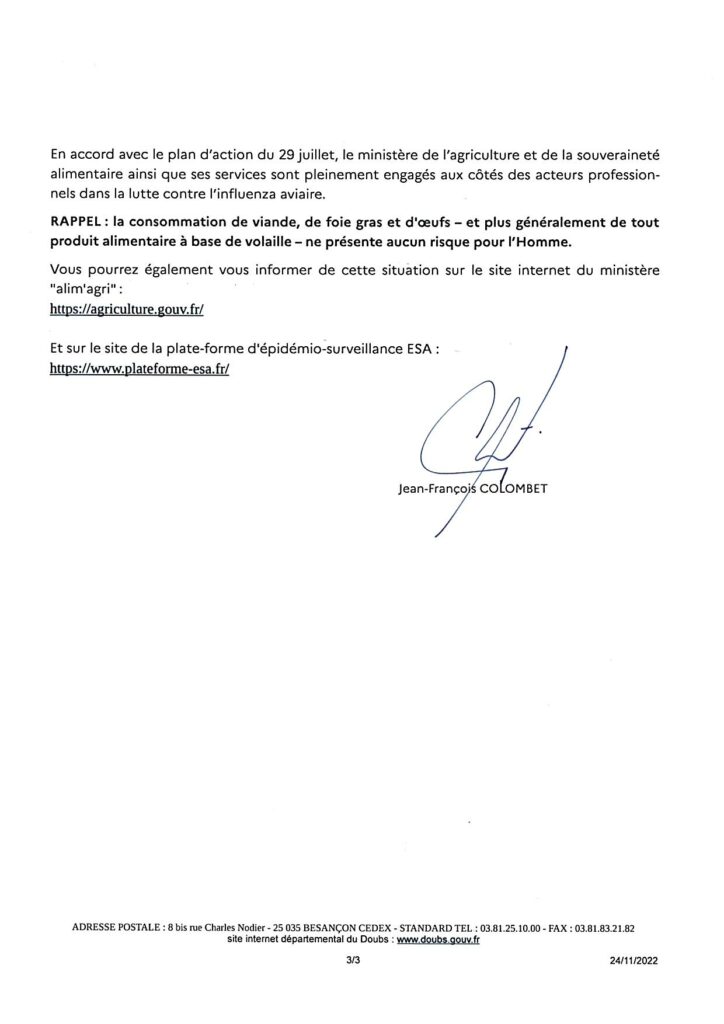 En accord avec le plan d'action du 29 juillet, le ministère de l'agriculture et de la souveraineté alimentaire ainsi que ses services sont pleinement engagés aux côtés des acteurs professionnels dans la lutte contre l'influenza aviaire.

RAPPEL : la consommation de viande, de foie gras et d'œufs – et plus généralement de tout produit alimentaire à base de volaille – ne présente aucun risque pour l'Homme.

Vous pourrez également vous informer de cette situation sur le site internet du ministère "alim'agri" :
https://agriculture.gouv.fr/

Et sur le site de la plate-forme d'épidémio-surveillance ESA :
https://www.plateforme-esa.fr/

Jean-François COLOMBET

ADRESSE POSTALE : 8 bis rue Charles Nodier - 25 035 BESANÇON CEDEX - STANDARD TEL : 03.81.25.10.00 - FAX : 03.81.83.21.82
site internet départemental du Doubs : www.doubs.gouv.fr

3/3

24/11/2022